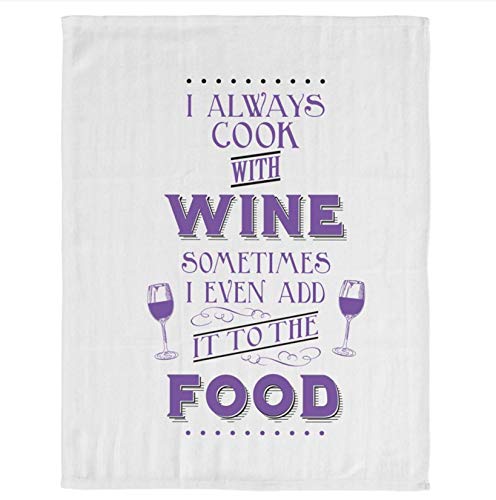 I ALWAYS COOK WITH WINE SOMETIMES I EVEN ADD IT TO THE FOOD